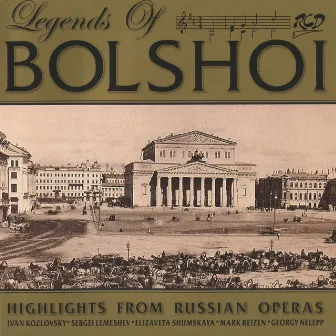 Legends Of
RCD
BOLSHOI

HIGHLIGHTS FROM RUSSIAN OPERAS
IVAN KOZLOVSKY • SERGEI LEMESHEV • ELIZAVETA SHUMSKAYA • MARK REIZEN • GEORGY NELEPP